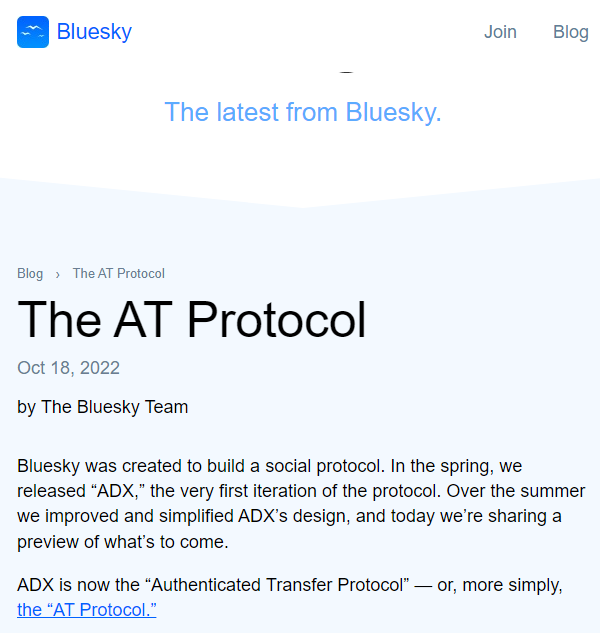 Bluesky

Join Blog

The latest from Bluesky.

Blog › The AT Protocol

The AT Protocol

Oct 18, 2022

by The Bluesky Team

Bluesky was created to build a social protocol. In the spring, we released “ADX,” the very first iteration of the protocol. Over the summer we improved and simplified ADX’s design, and today we’re sharing a preview of what’s to come.

ADX is now the “Authenticated Transfer Protocol” — or, more simply, the “AT Protocol.”